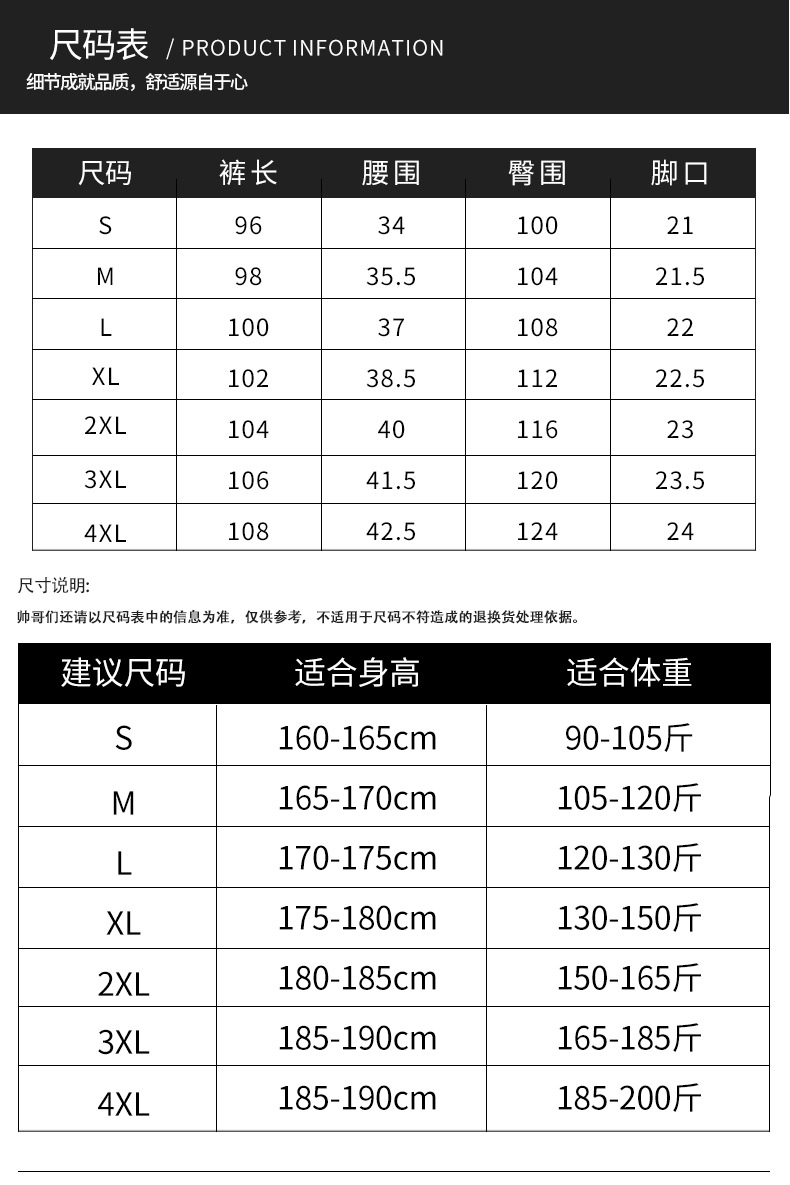 尺码表 / PRODUCT INFORMATION
细节成就品质，舒适源自于心

| 尺码 | 裤长 | 腰围 | 臀围 | 脚口 |
|---|---|---|---|---|
| S | 96 | 34 | 100 | 21 |
| M | 98 | 35.5 | 104 | 21.5 |
| L | 100 | 37 | 108 | 22 |
| XL | 102 | 38.5 | 112 | 22.5 |
| 2XL | 104 | 40 | 116 | 23 |
| 3XL | 106 | 41.5 | 120 | 23.5 |
| 4XL | 108 | 42.5 | 124 | 24 |

尺寸说明:
帅哥们还请以尺码表中的信息为准，仅供参考，不适用于尺码不符造成的退换货处理依据。

| 建议尺码 | 适合身高 | 适合体重 |
|---|---|---|
| S | 160-165cm | 90-105斤 |
| M | 165-170cm | 105-120斤 |
| L | 170-175cm | 120-130斤 |
| XL | 175-180cm | 130-150斤 |
| 2XL | 180-185cm | 150-165斤 |
| 3XL | 185-190cm | 165-185斤 |
| 4XL | 185-190cm | 185-200斤 |